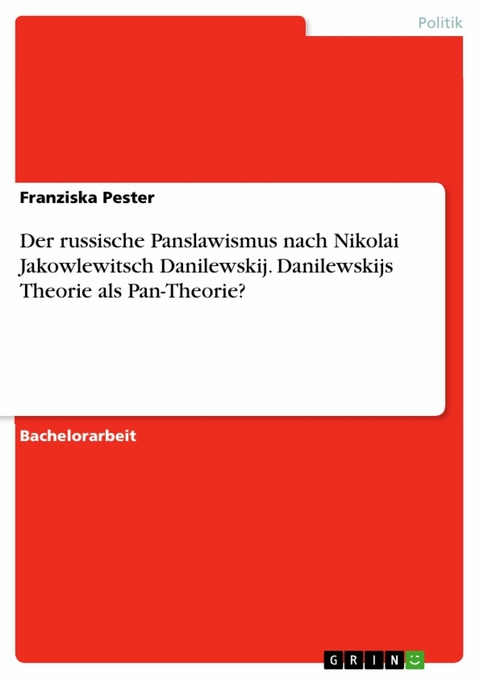 Politik

Franziska Pester

Der russische Panslawismus nach Nikolai Jakowlewitsch Danilewskij. Danilewskijs Theorie als Pan-Theorie?

Bachelorarbeit

GRIN